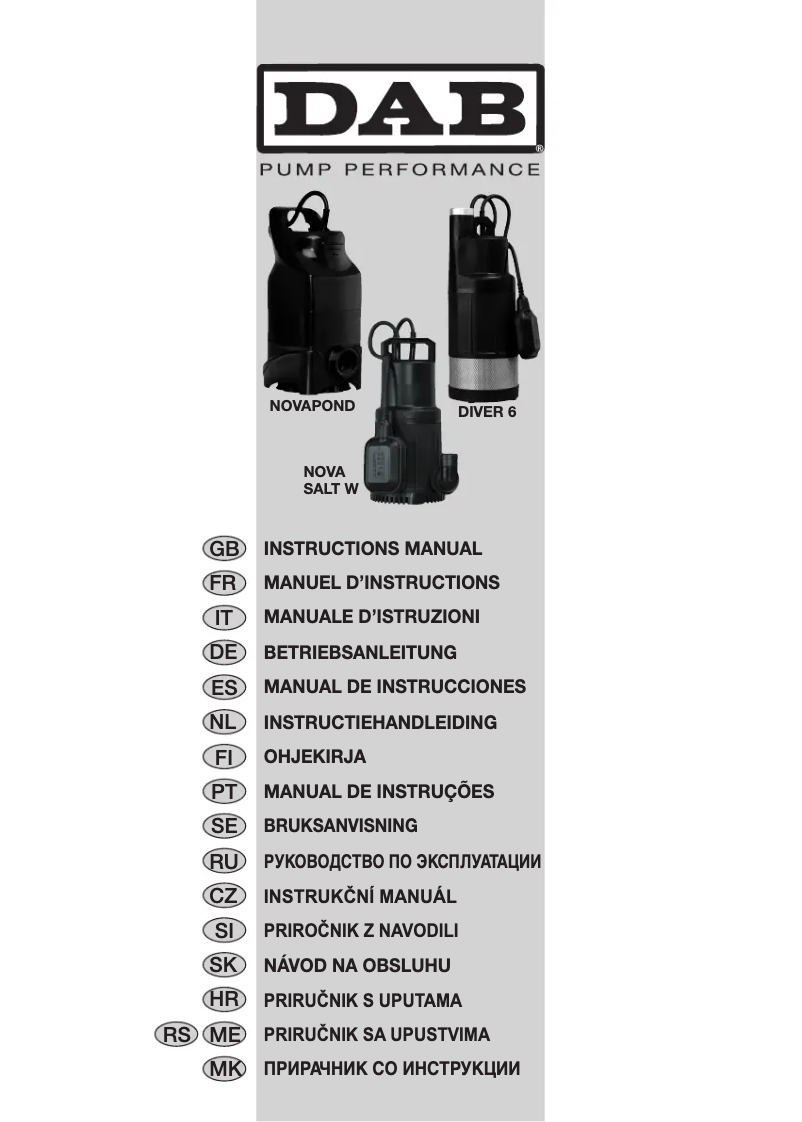 DAB®
PUMP PERFORMANCE

NOVAPOND
DIVER 6
NOVA SALT W

GB INSTRUCTIONS MANUAL
FR MANUEL D'INSTRUCTIONS
IT MANUALE D'ISTRUZIONI
DE BETRIEBSANLEITUNG
ES MANUAL DE INSTRUCCIONES
NL INSTRUCTIEHANDLEIDING
FI OHJEKIRJA
PT MANUAL DE INSTRUÇÕES
SE BRUKSANVISNING
RU РУКОВОДСТВО ПО ЭКСПЛУАТАЦИИ
CZ INSTRUKČNÍ MANUÁL
SI PRIROČNIK Z NAVODILI
SK NÁVOD NA OBSLUHU
HR PRIRUČNIK S UPUTAMA
RS ME PRIRUČNIK SA UPUSTVIMA
MK ПРИРАЧНИК СО ИНСТРУКЦИИ